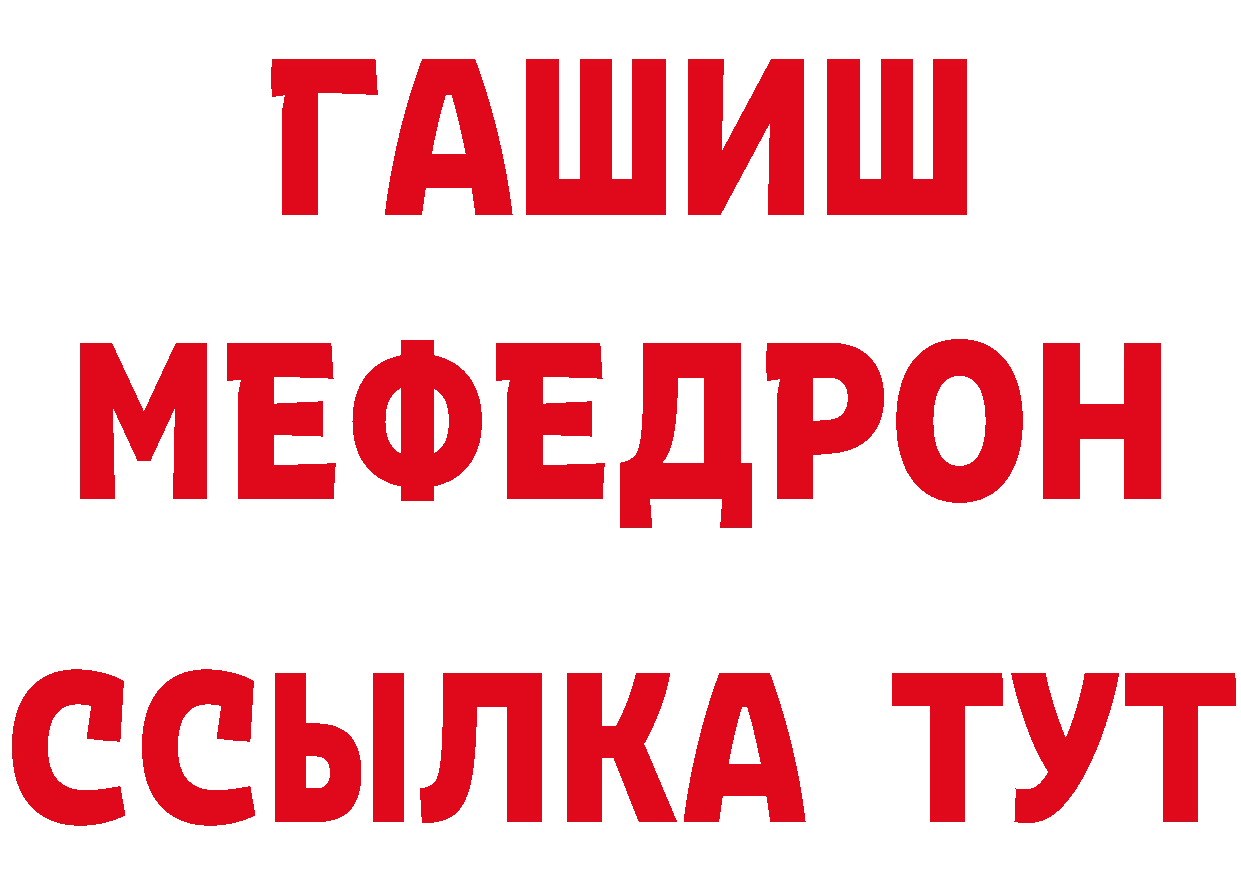 ГАШИШ
МЕФЕДРОН
ССЫЛКА ТУТ